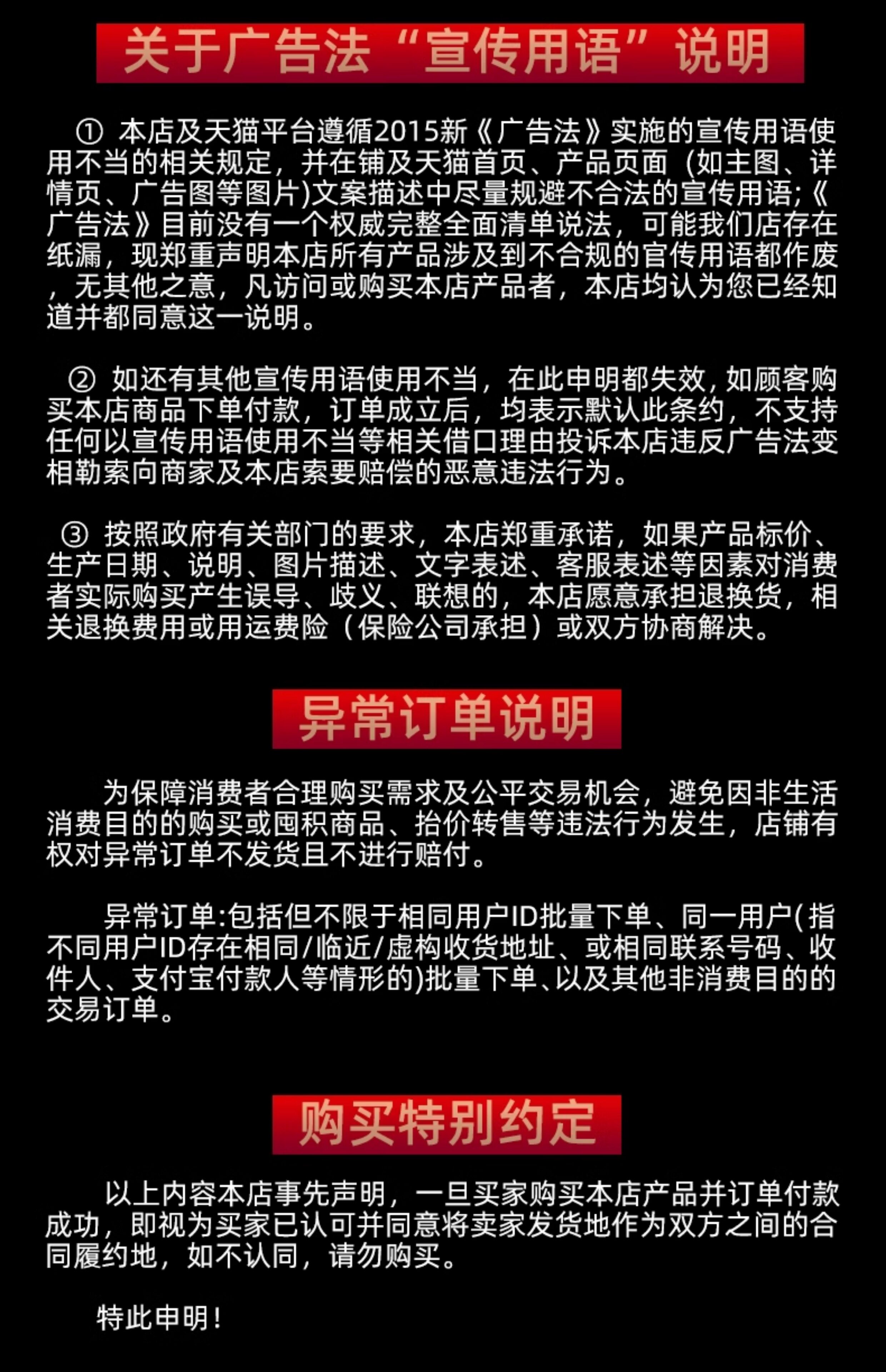 关于广告法“宣传用语”说明

① 本店及天猫平台遵循2015新《广告法》实施的宣传用语使用不当的相关规定，并在铺及天猫首页、产品页面（如主图、详情页、广告图等图片)文案描述中尽量规避不合法的宣传用语;《广告法》目前没有一个权威完整全面清单说法，可能我们店存在纸漏，现郑重声明本店所有产品涉及到不合规的官传用语都作废，无其他之意，凡访问或购买本店产品者，本店均认为您已经知道并都同意这一说明。

② 如还有其他宣传用语使用不当，在此申明都失效，如顾客购买本店商品下单付款，订单成立后，均表示默认此条约，不支持任何以宣传用语使用不当等相关借口理由投诉本店违反广告法变相勒索向商家及本店索要赔偿的恶意违法行为。

③ 按照政府有关部门的要求，本店郑重承诺，如果产品标价、生产日期、说明、图片描述、文字表述、客服表述等因素对消费者实际购买产生误导、歧义、联想的，本店愿意承担退换货，相关退换费用或用运费险（保险公司承担）或双方协商解决。

异常订单说明

为保障消费者合理购买需求及公平交易机会，避免因非生活消费目的的购买或囤积商品、抬价转售等违法行为发生，店铺有权对异常订单不发货且不进行赔付。

异常订单:包括但不限于相同用户ID批量下单、同一用户(指不同用户ID存在相同/临近/虚构收货地址、或相同联系号码、收件人、支付宝付款人等情形的)批量下单、以及其他非消费目的的交易订单。

购买特别约定

以上内容本店事先声明，一旦买家购买本店产品并订单付款成功，即视为买家已认可并同意将卖家发货地作为双方之间的合同履约地，如不认同，请勿购买。

特此申明！